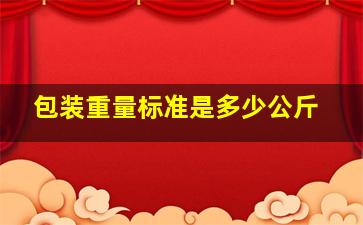 包装重量标准是多少公斤